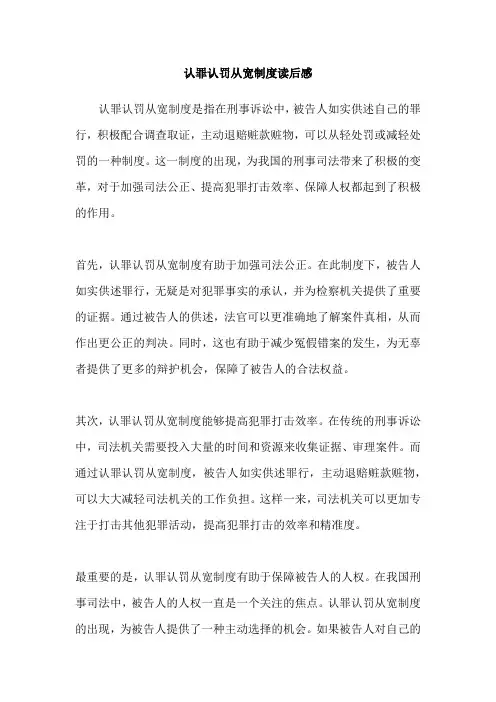 认罪认罚从宽制度读后感

认罪认罚从宽制度是指在刑事诉讼中，被告人如实供述自己的罪行，积极配合调查取证，主动退赔赃款赃物，可以从轻处罚或减轻处罚的一种制度。这一制度的出现，为我国的刑事司法带来了积极的变革，对于加强司法公正、提高犯罪打击效率、保障人权都起到了积极的作用。

首先，认罪认罚从宽制度有助于加强司法公正。在此制度下，被告人如实供述罪行，无疑是对犯罪事实的承认，并为检察机关提供了重要的证据。通过被告人的供述，法官可以更准确地了解案件真相，从而作出更公正的判决。同时，这也有助于减少冤假错案的发生，为无辜者提供了更多的辩护机会，保障了被告人的合法权益。

其次，认罪认罚从宽制度能够提高犯罪打击效率。在传统的刑事诉讼中，司法机关需要投入大量的时间和资源来收集证据、审理案件。而通过认罪认罚从宽制度，被告人如实供述罪行，主动退赔赃款赃物，可以大大减轻司法机关的工作负担。这样一来，司法机关可以更加专注于打击其他犯罪活动，提高犯罪打击的效率和精准度。

最重要的是，认罪认罚从宽制度有助于保障被告人的人权。在我国刑事司法中，被告人的人权一直是一个关注的焦点。认罪认罚从宽制度的出现，为被告人提供了一种主动选择的机会。如果被告人对自己的